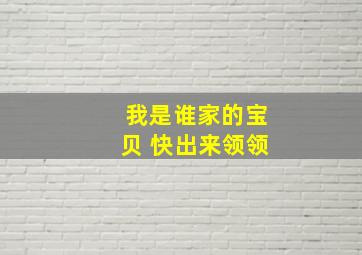 我是谁家的宝贝 快出来领领